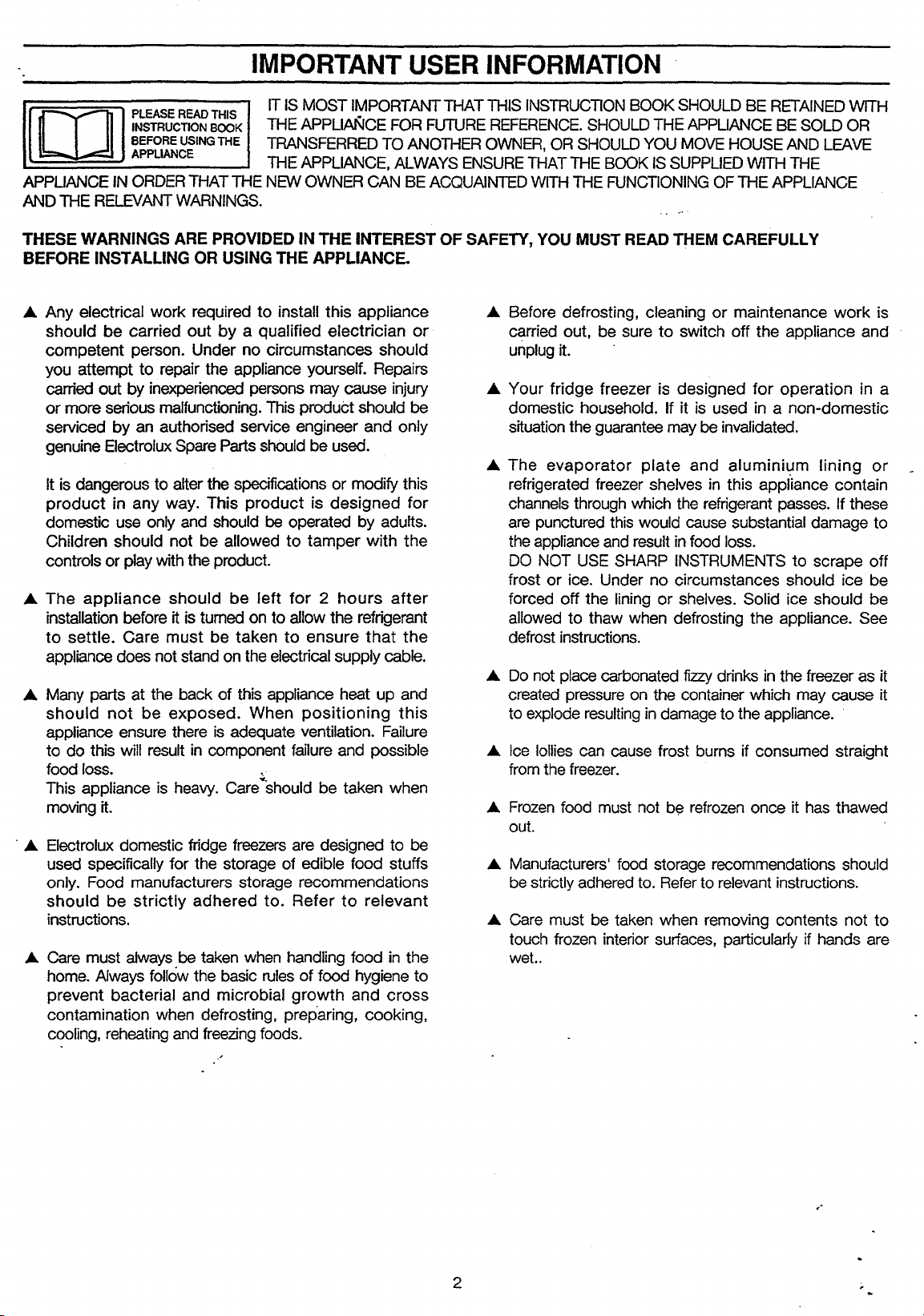 IMPORTANT USER INFORMATION

PLEASE READ THIS INSTRUCTION BOOK BEFORE USING THE APPLIANCE

IT IS MOST IMPORTANT THAT THIS INSTRUCTION BOOK SHOULD BE RETAINED WITH THE APPLIANCE FOR FUTURE REFERENCE. SHOULD THE APPLIANCE BE SOLD OR TRANSFERRED TO ANOTHER OWNER, OR SHOULD YOU MOVE HOUSE AND LEAVE THE APPLIANCE, ALWAYS ENSURE THAT THE BOOK IS SUPPLIED WITH THE APPLIANCE IN ORDER THAT THE NEW OWNER CAN BE ACQUAINTED WITH THE FUNCTIONING OF THE APPLIANCE AND THE RELEVANT WARNINGS.

THESE WARNINGS ARE PROVIDED IN THE INTEREST OF SAFETY, YOU MUST READ THEM CAREFULLY BEFORE INSTALLING OR USING THE APPLIANCE.

▲ Any electrical work required to install this appliance should be carried out by a qualified electrician or competent person. Under no circumstances should you attempt to repair the appliance yourself. Repairs carried out by inexperienced persons may cause injury or more serious malfunctioning. This product should be serviced by an authorised service engineer and only genuine Electrolux Spare Parts should be used.

It is dangerous to alter the specifications or modify this product in any way. This product is designed for domestic use only and should be operated by adults. Children should not be allowed to tamper with the controls or play with the product.

▲ The appliance should be left for 2 hours after installation before it is turned on to allow the refrigerant to settle. Care must be taken to ensure that the appliance does not stand on the electrical supply cable.

▲ Many parts at the back of this appliance heat up and should not be exposed. When positioning this appliance ensure there is adequate ventilation. Failure to do this will result in component failure and possible food loss.
This appliance is heavy. Care should be taken when moving it.

▲ Electrolux domestic fridge freezers are designed to be used specifically for the storage of edible food stuffs only. Food manufacturers storage recommendations should be strictly adhered to. Refer to relevant instructions.

▲ Care must always be taken when handling food in the home. Always follow the basic rules of food hygiene to prevent bacterial and microbial growth and cross contamination when defrosting, preparing, cooking, cooling, reheating and freezing foods.

▲ Before defrosting, cleaning or maintenance work is carried out, be sure to switch off the appliance and unplug it.

▲ Your fridge freezer is designed for operation in a domestic household. If it is used in a non-domestic situation the guarantee may be invalidated.

▲ The evaporator plate and aluminium lining or refrigerated freezer shelves in this appliance contain channels through which the refrigerant passes. If these are punctured this would cause substantial damage to the appliance and result in food loss.
DO NOT USE SHARP INSTRUMENTS to scrape off frost or ice. Under no circumstances should ice be forced off the lining or shelves. Solid ice should be allowed to thaw when defrosting the appliance. See defrost instructions.

▲ Do not place carbonated fizzy drinks in the freezer as it created pressure on the container which may cause it to explode resulting in damage to the appliance.

▲ Ice lollies can cause frost burns if consumed straight from the freezer.

▲ Frozen food must not be refrozen once it has thawed out.

▲ Manufacturers' food storage recommendations should be strictly adhered to. Refer to relevant instructions.

▲ Care must be taken when removing contents not to touch frozen interior surfaces, particularly if hands are wet..

2